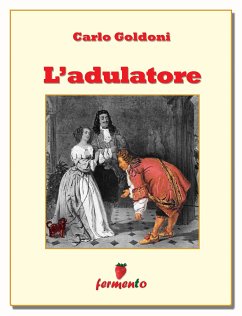 Carlo Goldoni

L'adulatore

fermento